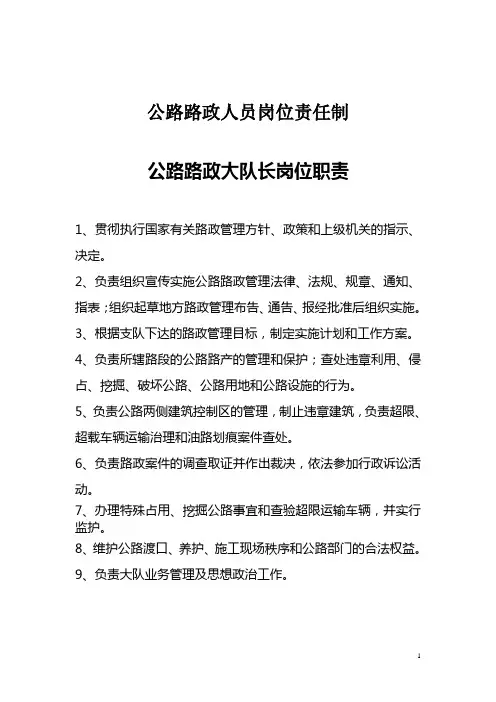 公路路政人员岗位责任制

公路路政大队长岗位职责

1、贯彻执行国家有关路政管理方针、政策和上级机关的指示、决定。

2、负责组织宣传实施公路路政管理法律、法规、规章、通知、指表；组织起草地方路政管理布告、通告、报经批准后组织实施。

3、根据支队下达的路政管理目标，制定实施计划和工作方案。

4、负责所辖路段的公路路产的管理和保护；查处违章利用、侵占、挖掘、破坏公路、公路用地和公路设施的行为。

5、负责公路两侧建筑控制区的管理，制止违章建筑，负责超限、超载车辆运输治理和油路划痕案件查处。

6、负责路政案件的调查取证并作出裁决，依法参加行政诉讼活动。

7、办理特殊占用、挖掘公路事宜和查验超限运输车辆，并实行监护。

8、维护公路渡口、养护、施工现场秩序和公路部门的合法权益。

9、负责大队业务管理及思想政治工作。

1